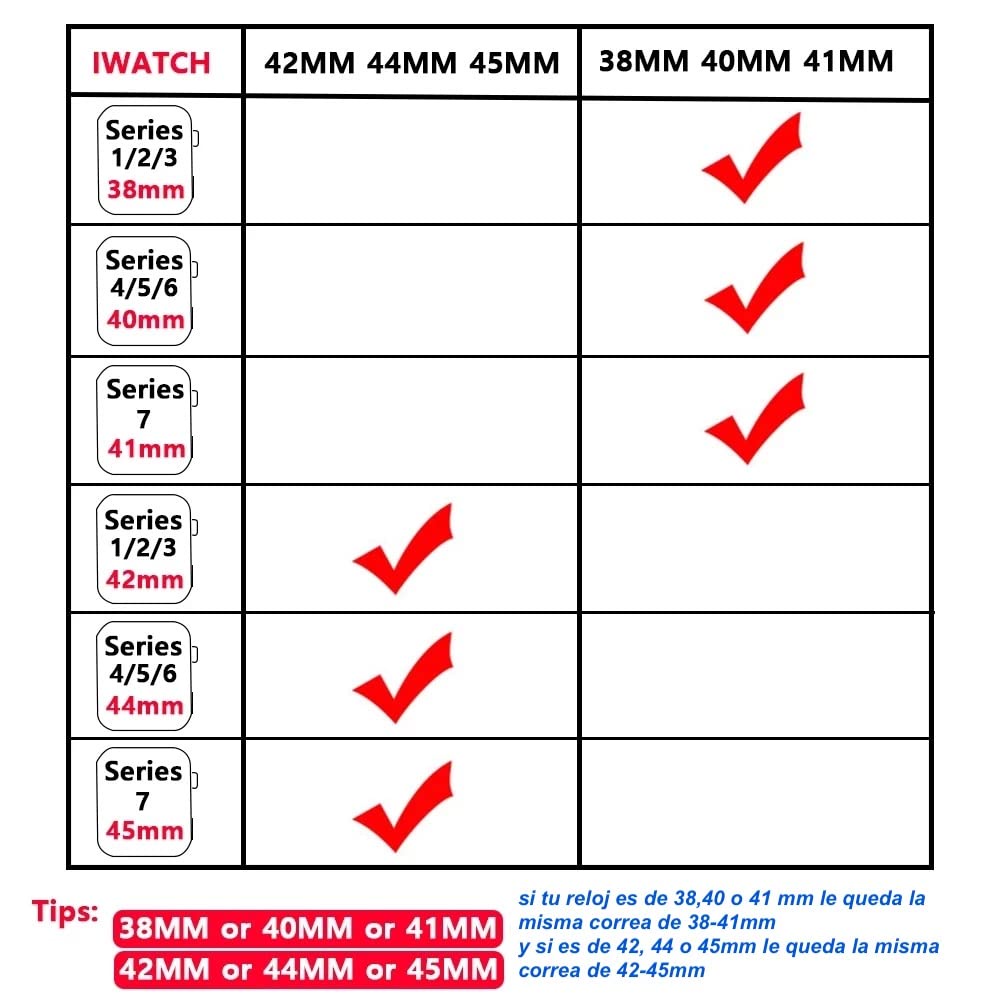 | IWATCH | 42MM 44MM 45MM | 38MM 40MM 41MM |
|---|---|---|
| Series 1/2/3 38mm | | ✓ |
| Series 4/5/6 40mm | | ✓ |
| Series 7 41mm | | ✓ |
| Series 1/2/3 42mm | ✓ | |
| Series 4/5/6 44mm | ✓ | |
| Series 7 45mm | ✓ | |

Tips: 38MM or 40MM or 41MM
42MM or 44MM or 45MM

si tu reloj es de 38,40 o 41 mm le queda la misma correa de 38-41mm
y si es de 42, 44 o 45mm le queda la misma correa de 42-45mm